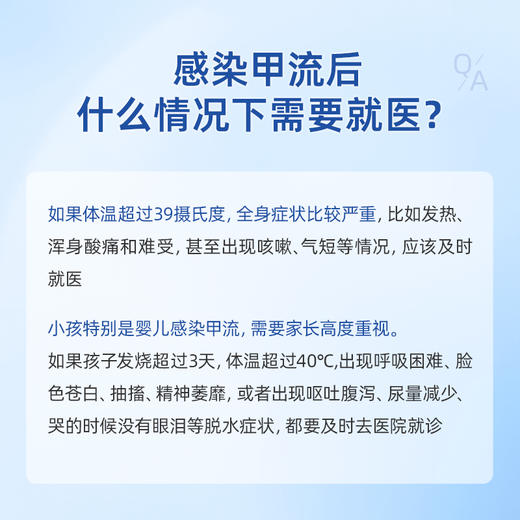 感染甲流后
什么情况下需要就医?

Q/A

如果体温超过39摄氏度, 全身症状比较严重, 比如发热、浑身酸痛和难受, 甚至出现咳嗽、气短等情况, 应该及时就医

小孩特别是婴儿感染甲流, 需要家长高度重视。
如果孩子发烧超过3天, 体温超过40℃,出现呼吸困难、脸色苍白、抽搐、精神萎靡, 或者出现呕吐腹泻、尿量减少、哭的时候没有眼泪等脱水症状, 都要及时去医院就诊